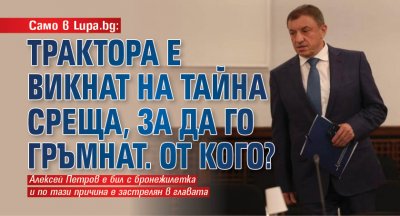 Само в Lupa.bg:

ТРАКТОРА Е ВИКНАТ НА ТАЙНА СРЕЩА, ЗА ДА ГО ГРЪМНАТ. ОТ КОГО?

Алексей Петров е бил с бронежилетка и по тази причина е застрелян в главата